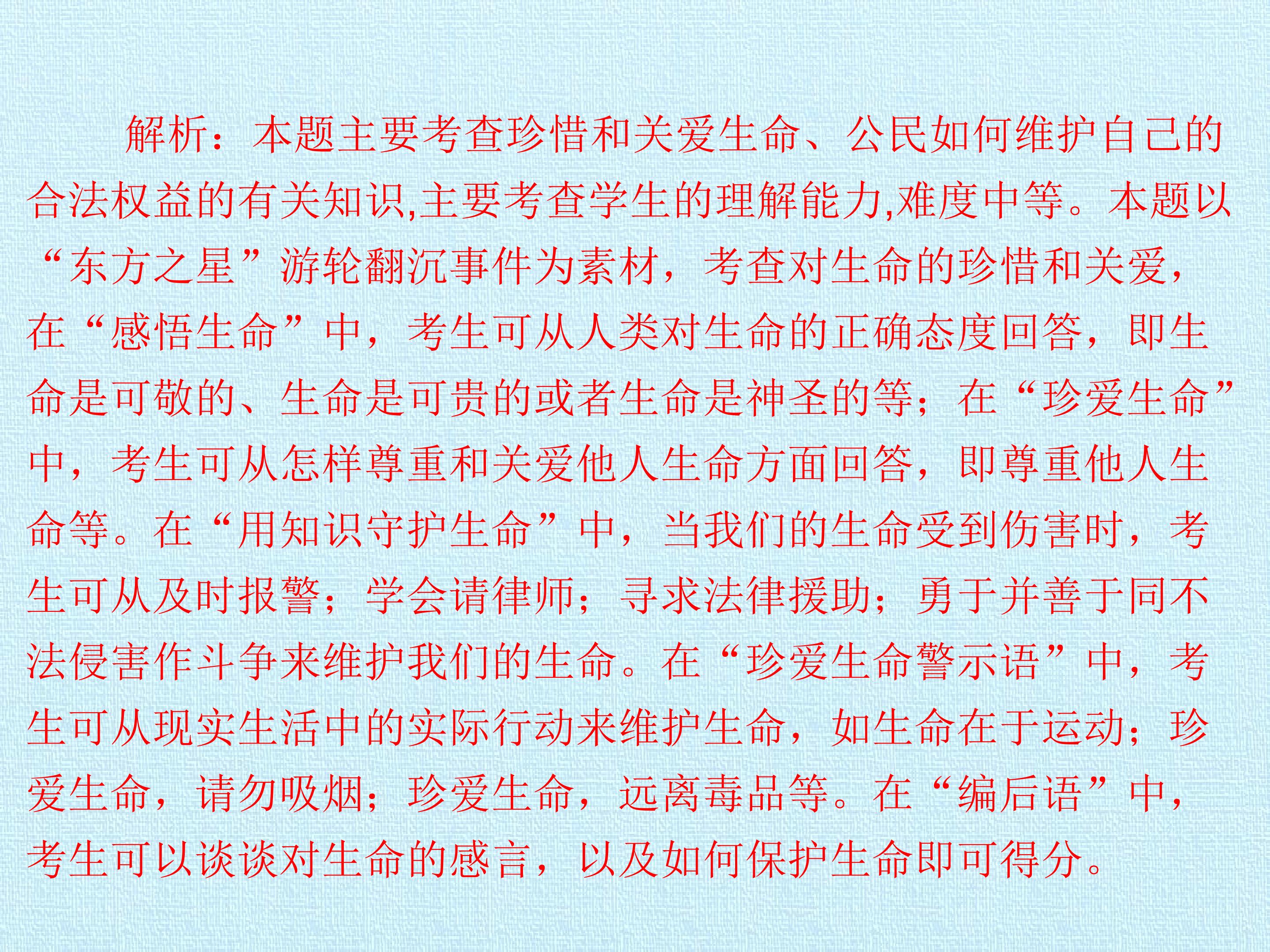 解析：本题主要考查珍惜和关爱生命、公民如何维护自己的合法权益的有关知识,主要考查学生的理解能力,难度中等。本题以“东方之星”游轮翻沉事件为素材，考查对生命的珍惜和关爱，在“感悟生命”中，考生可从人类对生命的正确态度回答，即生命是可敬的、生命是可贵的或者生命是神圣的等；在“珍爱生命”中，考生可从怎样尊重和关爱他人生命方面回答，即尊重他人生命等。在“用知识守护生命”中，当我们的生命受到伤害时，考生可从及时报警；学会请律师；寻求法律援助；勇于并善于同不法侵害作斗争来维护我们的生命。在“珍爱生命警示语”中，考生可从现实生活中的实际行动来维护生命，如生命在于运动；珍爱生命，请勿吸烟；珍爱生命，远离毒品等。在“编后语”中，考生可以谈谈对生命的感言，以及如何保护生命即可得分。